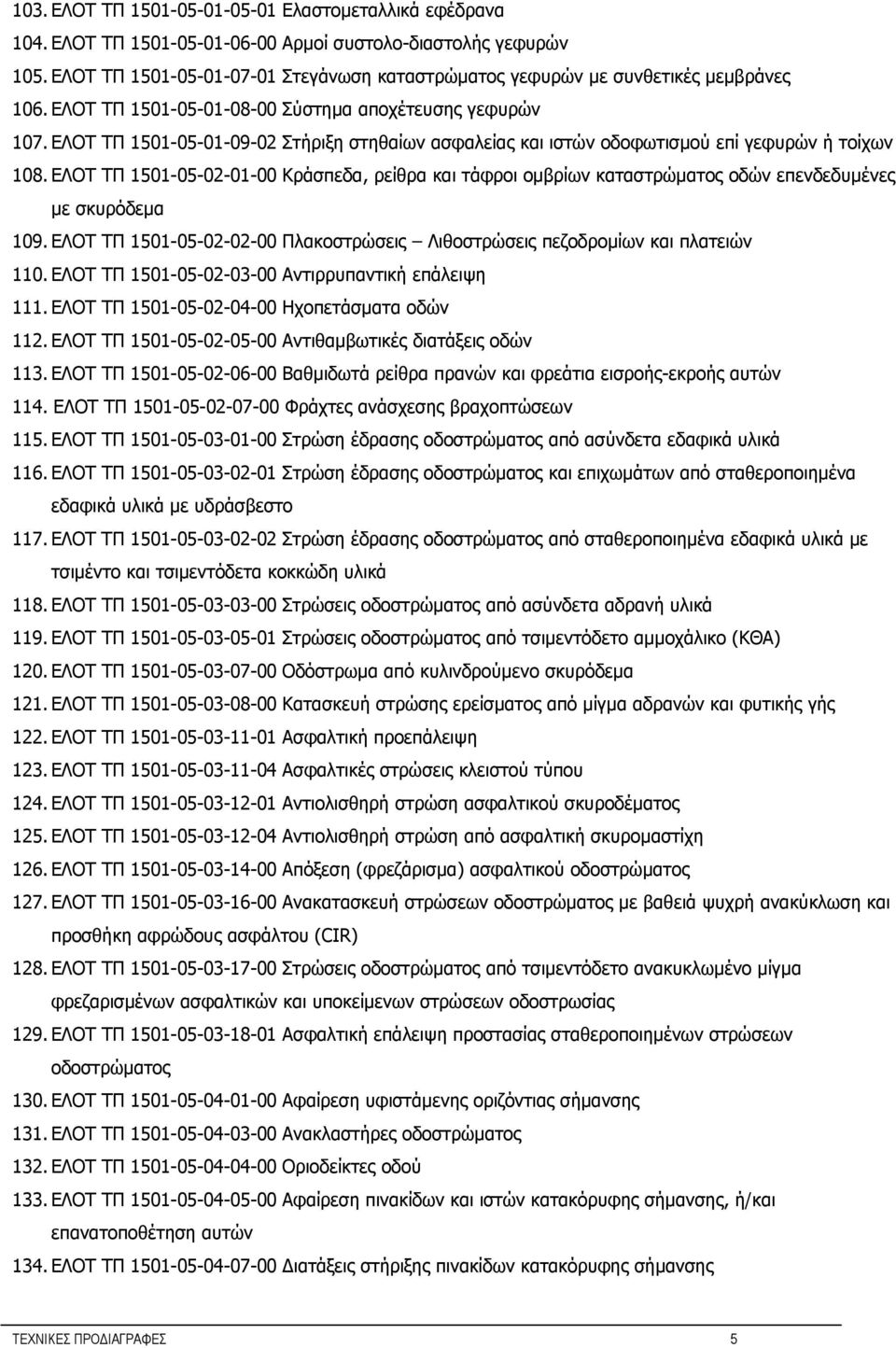 103. ΕΛΟΤ ΤΠ 1501-05-01-05-01 Ελαστομεταλλικά εφέδρανα
104. ΕΛΟΤ ΤΠ 1501-05-01-06-00 Αρμοί συστολο-διαστολής γεφυρών
105. ΕΛΟΤ ΤΠ 1501-05-01-07-01 Στεγάνωση καταστρώματος γεφυρών με συνθετικές μεμβράνες
106. ΕΛΟΤ ΤΠ 1501-05-01-08-00 Σύστημα αποχέτευσης γεφυρών
107. ΕΛΟΤ ΤΠ 1501-05-01-09-02 Στήριξη στηθαίων ασφαλείας και ιστών οδοφωτισμού επί γεφυρών ή τοίχων
108. ΕΛΟΤ ΤΠ 1501-05-02-01-00 Κράσπεδα, ρείθρα και τάφροι ομβρίων καταστρώματος οδών επενδεδυμένες με σκυρόδεμα
109. ΕΛΟΤ ΤΠ 1501-05-02-02-00 Πλακοστρώσεις – Λιθοστρώσεις πεζοδρομίων και πλατειών
110. ΕΛΟΤ ΤΠ 1501-05-02-03-00 Αντιρρυπαντική επάλειψη
111. ΕΛΟΤ ΤΠ 1501-05-02-04-00 Ηχοπετάσματα οδών
112. ΕΛΟΤ ΤΠ 1501-05-02-05-00 Αντιθαμβωτικές διατάξεις οδών
113. ΕΛΟΤ ΤΠ 1501-05-02-06-00 Βαθμιδωτά ρείθρα πρανών και φρεάτια εισροής-εκροής αυτών
114. ΕΛΟΤ ΤΠ 1501-05-02-07-00 Φράχτες ανάσχεσης βραχοπτώσεων
115. ΕΛΟΤ ΤΠ 1501-05-03-01-00 Στρώση έδρασης οδοστρώματος από ασύνδετα εδαφικά υλικά
116. ΕΛΟΤ ΤΠ 1501-05-03-02-01 Στρώση έδρασης οδοστρώματος και επιχωμάτων από σταθεροποιημένα εδαφικά υλικά με υδράσβεστο
117. ΕΛΟΤ ΤΠ 1501-05-03-02-02 Στρώση έδρασης οδοστρώματος από σταθεροποιημένα εδαφικά υλικά με τσιμέντο και τσιμεντόδετα κοκκώδη υλικά
118. ΕΛΟΤ ΤΠ 1501-05-03-03-00 Στρώσεις οδοστρώματος από ασύνδετα αδρανή υλικά
119. ΕΛΟΤ ΤΠ 1501-05-03-05-01 Στρώσεις οδοστρώματος από τσιμεντόδετο αμμοχάλικο (ΚΘΑ)
120. ΕΛΟΤ ΤΠ 1501-05-03-07-00 Οδόστρωμα από κυλινδρούμενο σκυρόδεμα
121. ΕΛΟΤ ΤΠ 1501-05-03-08-00 Κατασκευή στρώσης ερείσματος από μίγμα αδρανών και φυτικής γής
122. ΕΛΟΤ ΤΠ 1501-05-03-11-01 Ασφαλτική προεπάλειψη
123. ΕΛΟΤ ΤΠ 1501-05-03-11-04 Ασφαλτικές στρώσεις κλειστού τύπου
124. ΕΛΟΤ ΤΠ 1501-05-03-12-01 Αντιολισθηρή στρώση ασφαλτικού σκυροδέματος
125. ΕΛΟΤ ΤΠ 1501-05-03-12-04 Αντιολισθηρή στρώση από ασφαλτική σκυρομαστίχη
126. ΕΛΟΤ ΤΠ 1501-05-03-14-00 Απόξεση (φρεζάρισμα) ασφαλτικού οδοστρώματος
127. ΕΛΟΤ ΤΠ 1501-05-03-16-00 Ανακατασκευή στρώσεων οδοστρώματος με βαθειά ψυχρή ανακύκλωση και προσθήκη αφρώδους ασφάλτου (CIR)
128. ΕΛΟΤ ΤΠ 1501-05-03-17-00 Στρώσεις οδοστρώματος από τσιμεντόδετο ανακυκλωμένο μίγμα φρεζαρισμένων ασφαλτικών και υποκείμενων στρώσεων οδοστρωσίας
129. ΕΛΟΤ ΤΠ 1501-05-03-18-01 Ασφαλτική επάλειψη προστασίας σταθεροποιημένων στρώσεων οδοστρώματος
130. ΕΛΟΤ ΤΠ 1501-05-04-01-00 Αφαίρεση υφιστάμενης οριζόντιας σήμανσης
131. ΕΛΟΤ ΤΠ 1501-05-04-03-00 Ανακλαστήρες οδοστρώματος
132. ΕΛΟΤ ΤΠ 1501-05-04-04-00 Οριοδείκτες οδού
133. ΕΛΟΤ ΤΠ 1501-05-04-05-00 Αφαίρεση πινακίδων και ιστών κατακόρυφης σήμανσης, ή/και επανατοποθέτηση αυτών
134. ΕΛΟΤ ΤΠ 1501-05-04-07-00 Διατάξεις στήριξης πινακίδων κατακόρυφης σήμανσης

ΤΕΧΝΙΚΕΣ ΠΡΟΔΙΑΓΡΑΦΕΣ 5